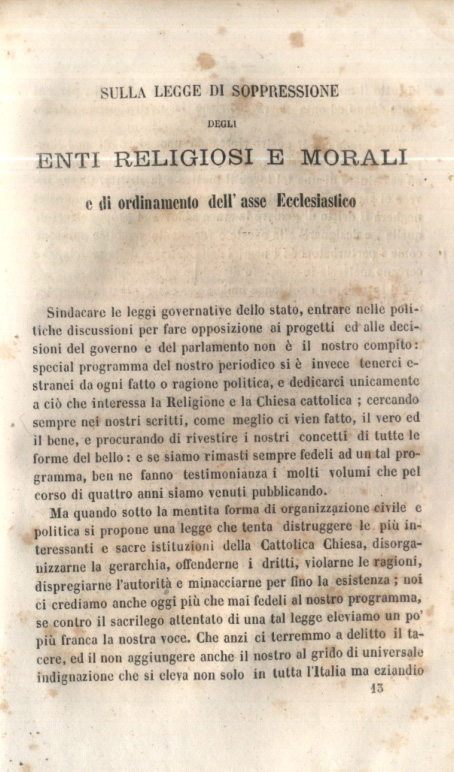 SULLA LEGGE DI SOPPRESSIONE

DEGLI

ENTI RELIGIOSI E MORALI

e di ordinamento dell' asse Ecclesiastico

Sindacare le leggi governative dello stato, entrare nelle politiche discussioni per fare opposizione ai progetti ed alle decisioni del governo e del parlamento non è il nostro compito: special programma del nostro periodico si è invece tenerci estranei da ogni fatto o ragione politica, e dedicarci unicamente a ciò che interessa la Religione e la Chiesa cattolica ; cercando sempre nei nostri scritti, come meglio ci vien fatto, il vero ed il bene, e procurando di rivestire i nostri concetti di tutte le forme del bello : e se siamo rimasti sempre fedeli ad un tal programma, ben ne fanno testimonianza i molti volumi che pel corso di quattro anni siamo venuti pubblicando.

Ma quando sotto la mentita forma di organizzazione civile e politica si propone una legge che tenta distruggere le più interessanti e sacre istituzioni della Cattolica Chiesa, disorganizzarne la gerarchia, offenderne i dritti, violarne le ragioni, dispregiarne l'autorità e minacciarne per fino la esistenza ; noi ci crediamo anche oggi più che mai fedeli al nostro programma, se contro il sacrilego attentato di una tal legge eleviamo un po' più franca la nostra voce. Che anzi ci terremmo a delitto il tacere, ed il non aggiungere anche il nostro al grido di universale indignazione che si eleva non solo in tutta l'Italia ma eziandio

13